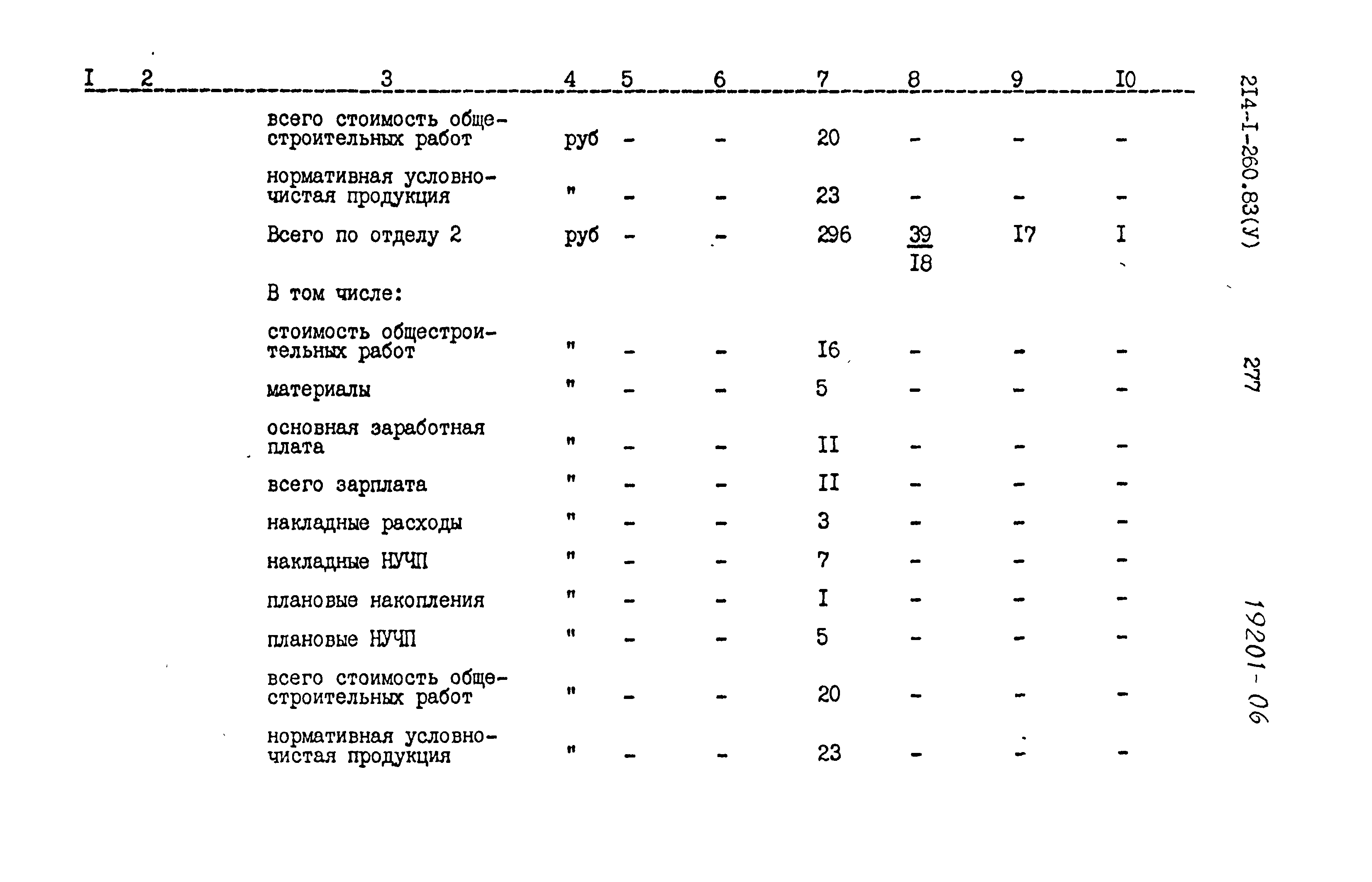 | I | 2 | 3 | 4 | 5 | 6 | 7 | 8 | 9 | I0 |
|---|---|---|---|---|---|---|---|---|---|
| | | всего стоимость общестроительных работ | руб | - | - | 20 | - | - | - |
| | | нормативная условно-чистая продукция | " | - | - | 23 | - | - | - |
| | | Всего по отделу 2 | руб | - | - | 296 | $\frac{39}{I8}$ | I7 | I |
| | | В том числе: | | | | | | | |
| | | стоимость общестроительных работ | " | - | - | I6 | - | - | - |
| | | материалы | " | - | - | 5 | - | - | - |
| | | основная заработная плата | " | - | - | II | - | - | - |
| | | всего зарплата | " | - | - | II | - | - | - |
| | | накладные расходы | " | - | - | 3 | - | - | - |
| | | накладные НУЧП | " | - | - | 7 | - | - | - |
| | | плановые накопления | " | - | - | I | - | - | - |
| | | плановые НУЧП | " | - | - | 5 | - | - | - |
| | | всего стоимость общестроительных работ | " | - | - | 20 | - | - | - |
| | | нормативная условно-чистая продукция | " | - | - | 23 | - | - | - |

2I4-I-260.83(У)

277

19201-06